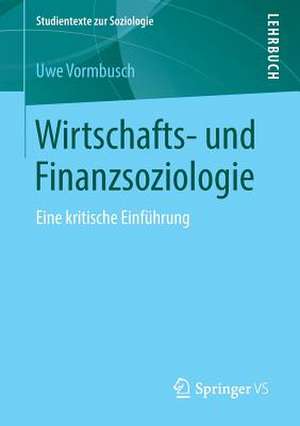 Studientexte zur Soziologie

LEHRBUCH

Uwe Vormbusch

Wirtschafts- und Finanzsoziologie

Eine kritische Einführung

Springer VS